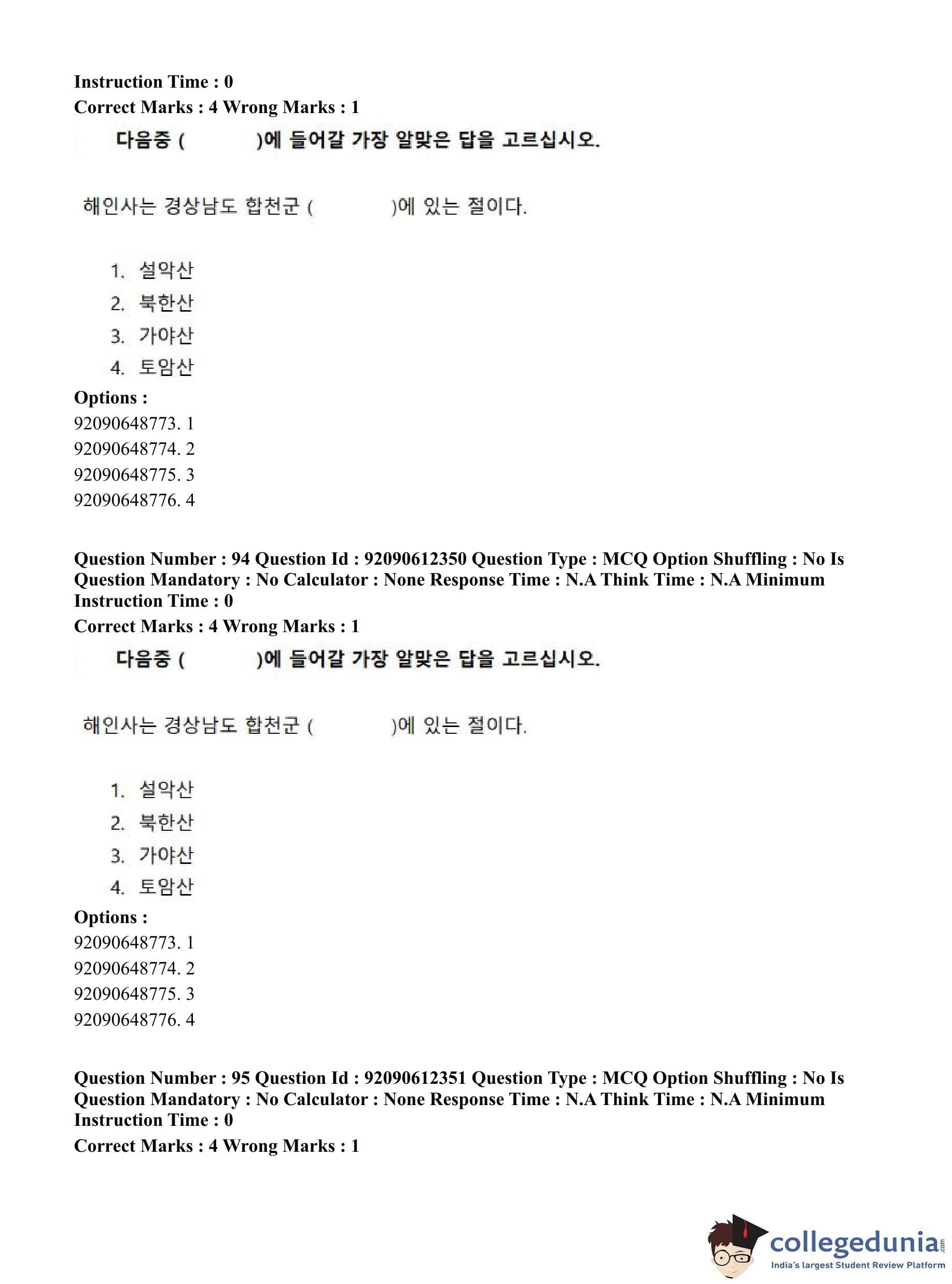 Instruction Time : 0
Correct Marks : 4 Wrong Marks : 1

다음중 (　　　)에 들어갈 가장 알맞은 답을 고르십시오.

해인사는 경상남도 합천군 (　　　)에 있는 절이다.

1. 설악산
2. 북한산
3. 가야산
4. 토암산

Options :
92090648773. 1
92090648774. 2
92090648775. 3
92090648776. 4

Question Number : 94 Question Id : 92090612350 Question Type : MCQ Option Shuffling : No Is Question Mandatory : No Calculator : None Response Time : N.A Think Time : N.A Minimum Instruction Time : 0
Correct Marks : 4 Wrong Marks : 1

다음중 (　　　)에 들어갈 가장 알맞은 답을 고르십시오.

해인사는 경상남도 합천군 (　　　)에 있는 절이다.

1. 설악산
2. 북한산
3. 가야산
4. 토암산

Options :
92090648773. 1
92090648774. 2
92090648775. 3
92090648776. 4

Question Number : 95 Question Id : 92090612351 Question Type : MCQ Option Shuffling : No Is Question Mandatory : No Calculator : None Response Time : N.A Think Time : N.A Minimum Instruction Time : 0
Correct Marks : 4 Wrong Marks : 1

collegedunia.com
India's largest Student Review Platform